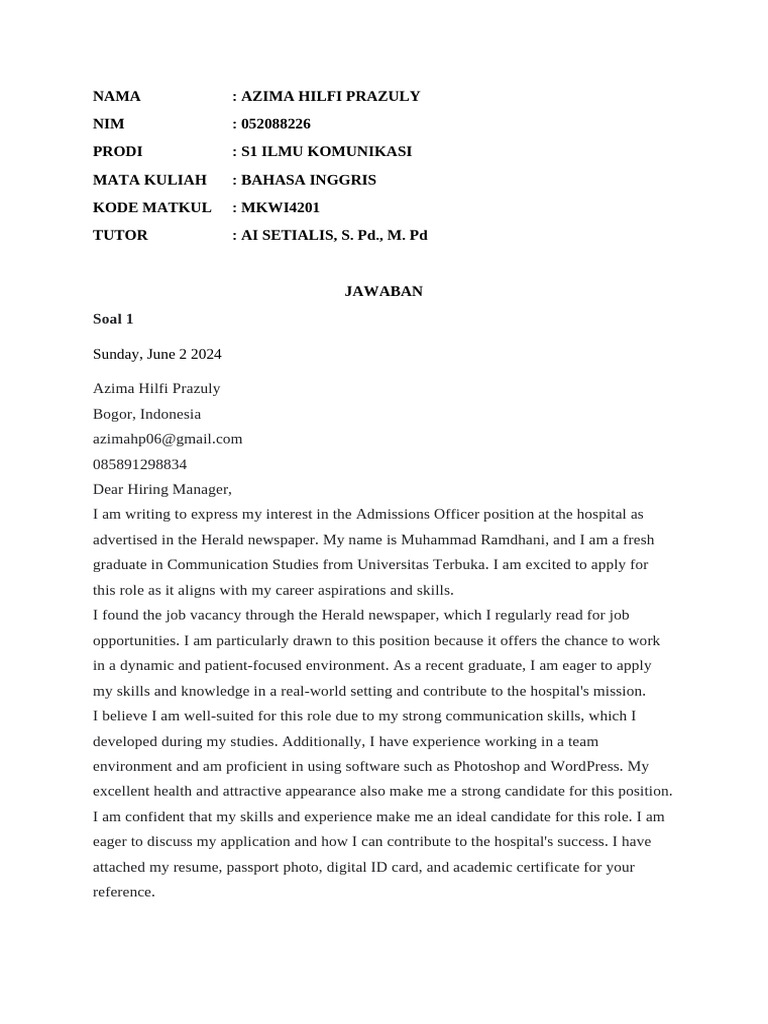 NAMA : AZIMA HILFI PRAZULY
NIM : 052088226
PRODI : S1 ILMU KOMUNIKASI
MATA KULIAH : BAHASA INGGRIS
KODE MATKUL : MKWI4201
TUTOR : AI SETIALIS, S. Pd., M. Pd

JAWABAN

Soal 1

Sunday, June 2 2024

Azima Hilfi Prazuly
Bogor, Indonesia
azimahp06@gmail.com
085891298834
Dear Hiring Manager,
I am writing to express my interest in the Admissions Officer position at the hospital as advertised in the Herald newspaper. My name is Muhammad Ramdhani, and I am a fresh graduate in Communication Studies from Universitas Terbuka. I am excited to apply for this role as it aligns with my career aspirations and skills.
I found the job vacancy through the Herald newspaper, which I regularly read for job opportunities. I am particularly drawn to this position because it offers the chance to work in a dynamic and patient-focused environment. As a recent graduate, I am eager to apply my skills and knowledge in a real-world setting and contribute to the hospital's mission.
I believe I am well-suited for this role due to my strong communication skills, which I developed during my studies. Additionally, I have experience working in a team environment and am proficient in using software such as Photoshop and WordPress. My excellent health and attractive appearance also make me a strong candidate for this position.
I am confident that my skills and experience make me an ideal candidate for this role. I am eager to discuss my application and how I can contribute to the hospital's success. I have attached my resume, passport photo, digital ID card, and academic certificate for your reference.